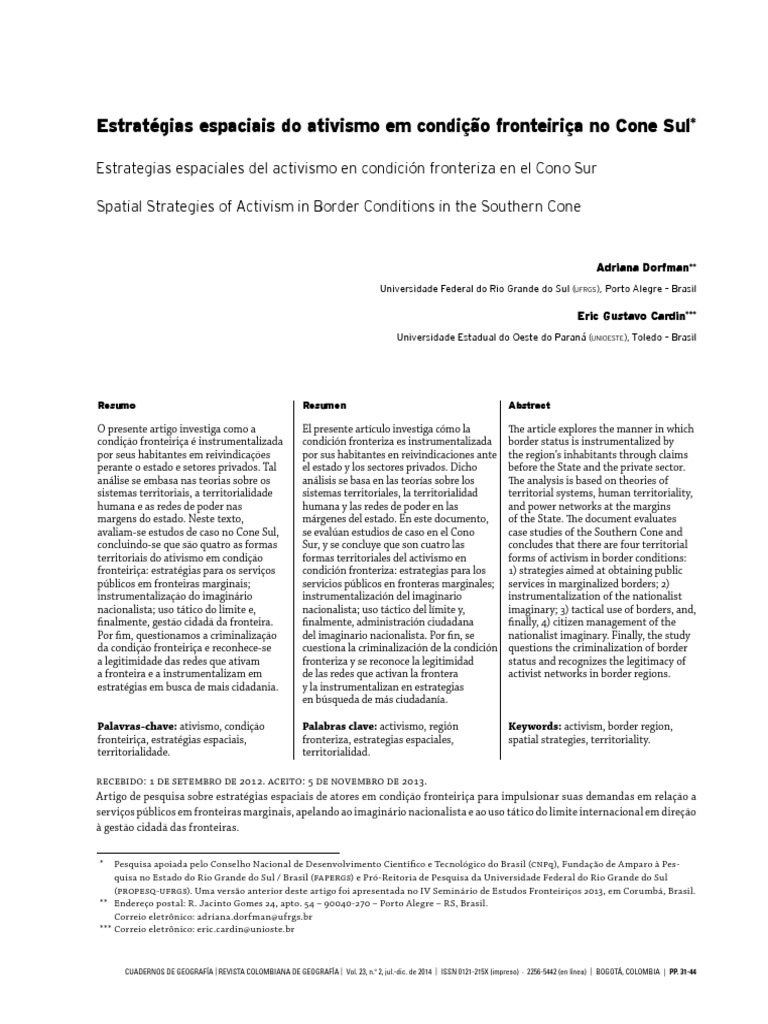 Estratégias espaciais do ativismo em condição fronteiriça no Cone Sul*

Estrategias espaciales del activismo en condición fronteriza en el Cono Sur

Spatial Strategies of Activism in Border Conditions in the Southern Cone

Adriana Dorfman**

Universidade Federal do Rio Grande do Sul (UFRGS), Porto Alegre - Brasil

Eric Gustavo Cardin***

Universidade Estadual do Oeste do Paraná (UNIOESTE), Toledo - Brasil

Resumo

O presente artigo investiga como a condição fronteiriça é instrumentalizada por seus habitantes em reivindicações perante o estado e setores privados. Tal análise se embasa nas teorias sobre os sistemas territoriais, a territorialidade humana e as redes de poder nas margens do estado. Neste texto, avaliam-se estudos de caso no Cone Sul, concluindo-se que são quatro as formas territoriais do ativismo em condição fronteiriça: estratégias para os serviços públicos em fronteiras marginais; instrumentalização do imaginário nacionalista; uso tático do limite e, finalmente, gestão cidadã da fronteira. Por fim, questionamos a criminalização da condição fronteiriça e reconhece-se a legitimidade das redes que ativam a fronteira e a instrumentalizam em estratégias em busca de mais cidadania.

Palavras-chave: ativismo, condição fronteiriça, estratégias espaciais, territorialidade.

Resumen

El presente artículo investiga cómo la condición fronteriza es instrumentalizada por sus habitantes en reivindicaciones ante el estado y los sectores privados. Dicho análisis se basa en las teorías sobre los sistemas territoriales, la territorialidad humana y las redes de poder en las márgenes del estado. En este documento, se evalúan estudios de caso en el Cono Sur, y se concluye que son cuatro las formas territoriales del activismo en condición fronteriza: estrategias para los servicios públicos en fronteras marginales; instrumentalización del imaginario nacionalista; uso táctico del límite y, finalmente, administración ciudadana del imaginario nacionalista. Por fin, se cuestiona la criminalización de la condición fronteriza y se reconoce la legitimidad de las redes que activan la frontera y la instrumentalizan en estrategias en búsqueda de más ciudadanía.

Palabras clave: activismo, región fronteriza, estrategias espaciales, territorialidad.

Abstract

The article explores the manner in which border status is instrumentalized by the region's inhabitants through claims before the State and the private sector. The analysis is based on theories of territorial systems, human territoriality, and power networks at the margins of the State. The document evaluates case studies of the Southern Cone and concludes that there are four territorial forms of activism in border conditions: 1) strategies aimed at obtaining public services in marginalized borders; 2) instrumentalization of the nationalist imaginary; 3) tactical use of borders, and, finally, 4) citizen management of the nationalist imaginary. Finally, the study questions the criminalization of border status and recognizes the legitimacy of activist networks in border regions.

Keywords: activism, border region, spatial strategies, territoriality.

RECEBIDO: 1 DE SETEMBRO DE 2012. ACEITO: 5 DE NOVEMBRO DE 2013.
Artigo de pesquisa sobre estratégias espaciais de atores em condição fronteiriça para impulsionar suas demandas em relação a serviços públicos em fronteiras marginais, apelando ao imaginário nacionalista e ao uso tático do limite internacional em direção à gestão cidadã das fronteiras.

* Pesquisa apoiada pelo Conselho Nacional de Desenvolvimento Científico e Tecnológico do Brasil (CNPq), Fundação de Amparo à Pesquisa no Estado do Rio Grande do Sul / Brasil (FAPERGS) e Pró-Reitoria de Pesquisa da Universidade Federal do Rio Grande do Sul (PROPESQ-UFRGS). Uma versão anterior deste artigo foi apresentada no IV Seminário de Estudos Fronteiriços 2013, em Corumbá, Brasil.
** Endereço postal: R. Jacinto Gomes 24, apto. 54 – 90040-270 – Porto Alegre – RS, Brasil.
Correio eletrônico: adriana.dorfman@ufrgs.br
*** Correio eletrônico: eric.cardin@unioste.br

CUADERNOS DE GEOGRAFÍA | REVISTA COLOMBIANA DE GEOGRAFÍA | Vol. 23, n.º 2, jul.-dic. de 2014 | ISSN 0121-215X (impreso) · 2256-5442 (en línea) | BOGOTÁ, COLOMBIA | PP. 31-44